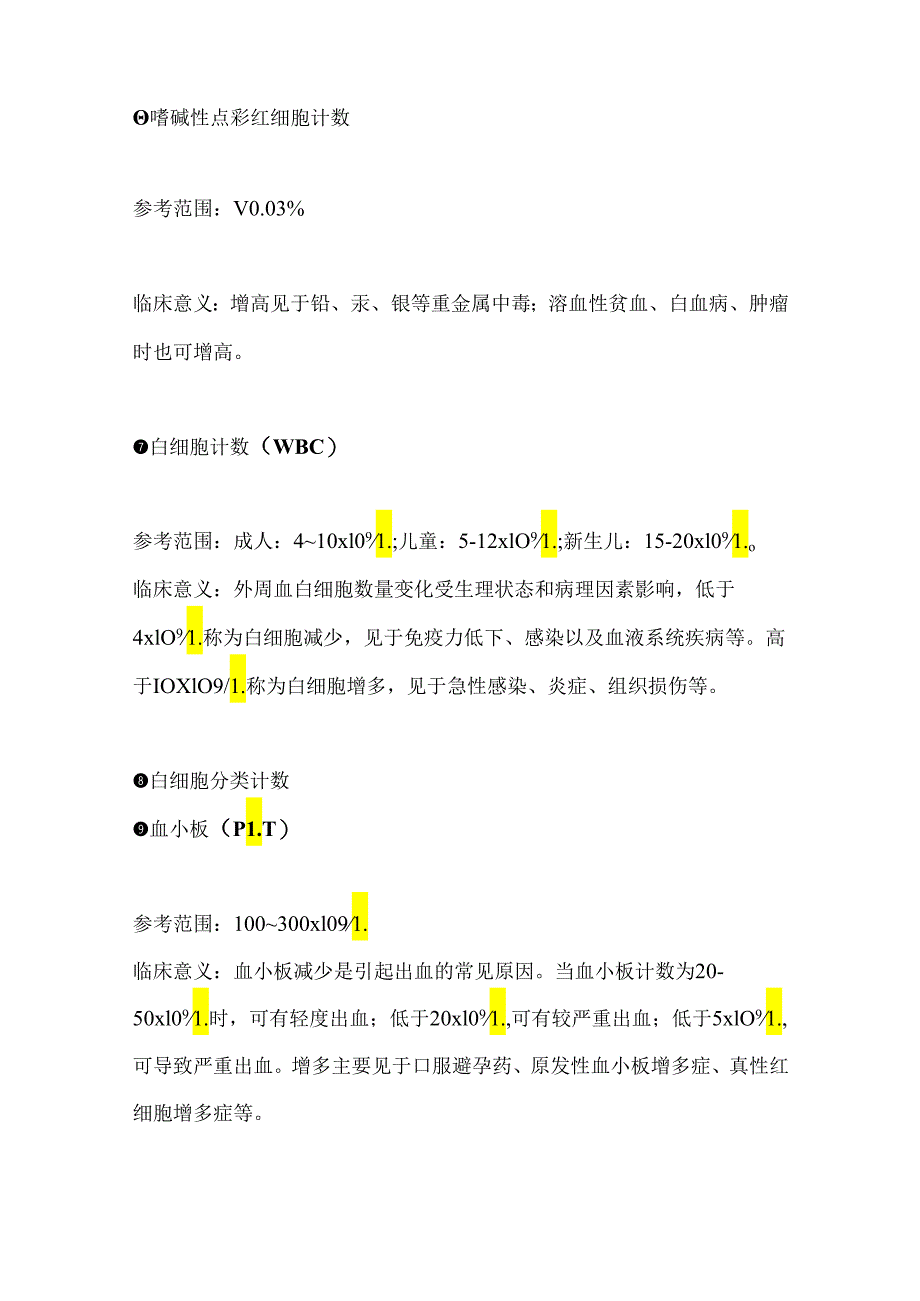 ❻嗜碱性点彩红细胞计数

参考范围：V0.03%

临床意义：增高见于铅、汞、银等重金属中毒；溶血性贫血、白血病、肿瘤时也可增高。

❼白细胞计数（WBC）

参考范围：成人：4~10xl0⁹/1.;儿童：5-12xlO⁹/1.;新生儿：15-20xl0⁹/1.。

临床意义：外周血白细胞数量变化受生理状态和病理因素影响，低于4xlO⁹/1.称为白细胞减少，见于免疫力低下、感染以及血液系统疾病等。高于IOXlO9/1.称为白细胞增多，见于急性感染、炎症、组织损伤等。

❽白细胞分类计数

❾血小板（P1.T）

参考范围：100~300xl0⁹/1.

临床意义：血小板减少是引起出血的常见原因。当血小板计数为20-50xl0⁹/1.时，可有轻度出血；低于20xl0⁹/1.,可有较严重出血；低于5xlO⁹/1.,可导致严重出血。增多主要见于口服避孕药、原发性血小板增多症、真性红细胞增多症等。